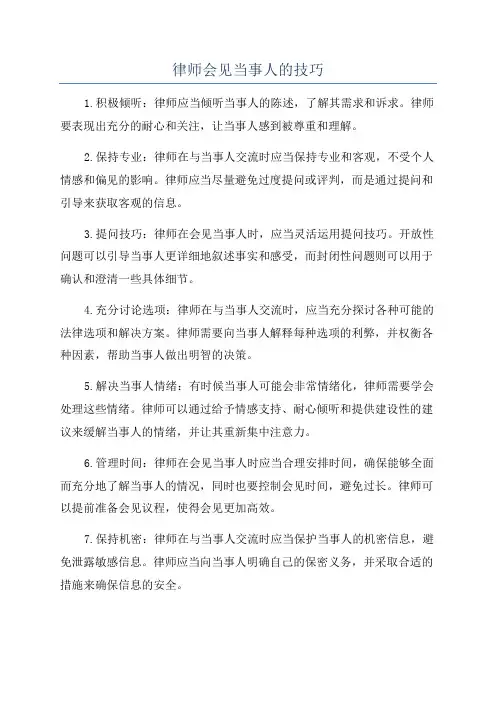 律师会见当事人的技巧

1.积极倾听：律师应当倾听当事人的陈述，了解其需求和诉求。律师要表现出充分的耐心和关注，让当事人感到被尊重和理解。

2.保持专业：律师在与当事人交流时应当保持专业和客观，不受个人情感和偏见的影响。律师应当尽量避免过度提问或评判，而是通过提问和引导来获取客观的信息。

3.提问技巧：律师在会见当事人时，应当灵活运用提问技巧。开放性问题可以引导当事人更详细地叙述事实和感受，而封闭性问题则可以用于确认和澄清一些具体细节。

4.充分讨论选项：律师在与当事人交流时，应当充分探讨各种可能的法律选项和解决方案。律师需要向当事人解释每种选项的利弊，并权衡各种因素，帮助当事人做出明智的决策。

5.解决当事人情绪：有时候当事人可能会非常情绪化，律师需要学会处理这些情绪。律师可以通过给予情感支持、耐心倾听和提供建设性的建议来缓解当事人的情绪，并让其重新集中注意力。

6.管理时间：律师在会见当事人时应当合理安排时间，确保能够全面而充分地了解当事人的情况，同时也要控制会见时间，避免过长。律师可以提前准备会见议程，使得会见更加高效。

7.保持机密：律师在与当事人交流时应当保护当事人的机密信息，避免泄露敏感信息。律师应当向当事人明确自己的保密义务，并采取合适的措施来确保信息的安全。